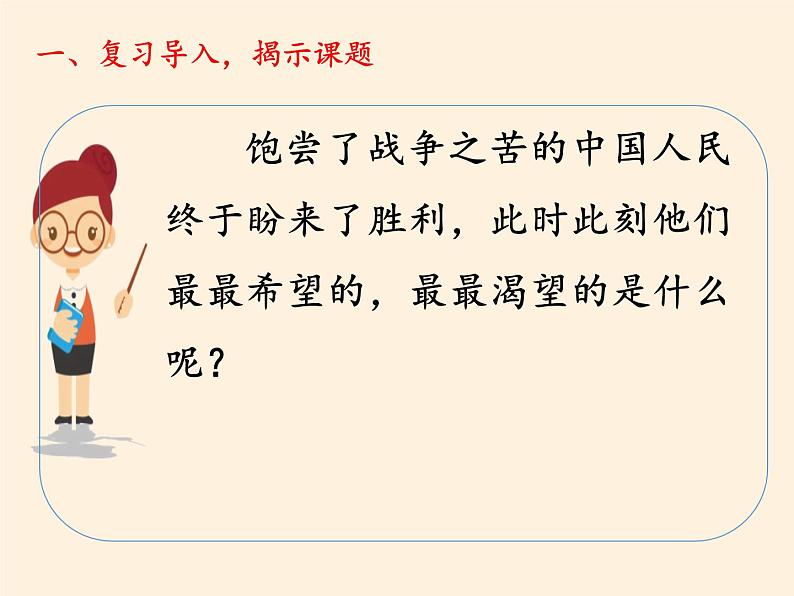 一、复习导入，揭示课题

饱尝了战争之苦的中国人民终于盼来了胜利，此时此刻他们最最希望的，最最渴望的是什么呢？